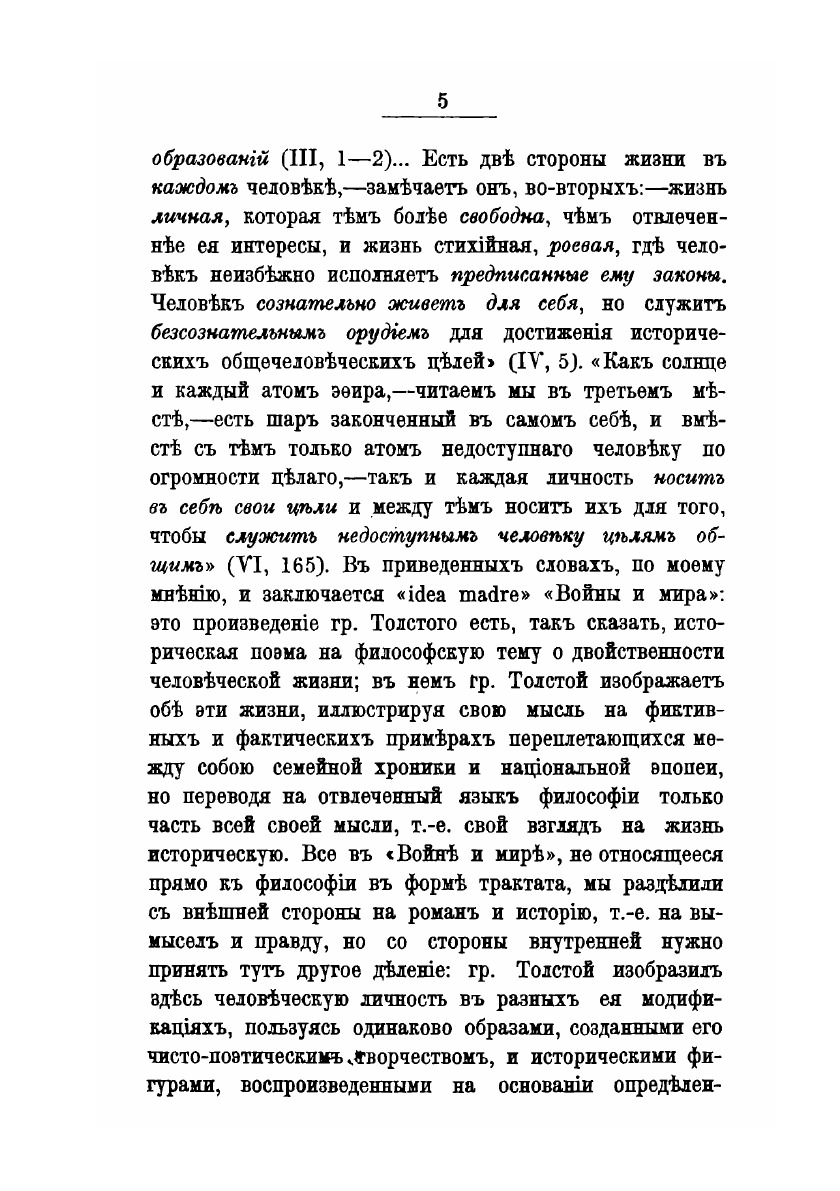 5

образованій (III, 1—2)... Есть двѣ стороны жизни въ каждомъ человѣкѣ,—замѣчаетъ онъ, во-вторыхъ:—жизнь личная, которая тѣмъ болѣе свободна, чѣмъ отвлеченнѣе ея интересы, и жизнь стихійная, роевая, гдѣ человѣкъ неизбѣжно исполняетъ предписанные ему законы. Человѣкъ сознательно живетъ для себя, но служитъ безсознательнымъ орудіемъ для достиженія историческихъ общечеловѣческихъ цѣлей» (IV, 5). «Какъ солнце и каждый атомъ эѳира,—читаемъ мы въ третьемъ мѣстѣ,—есть шаръ законченный въ самомъ себѣ, и вмѣстѣ съ тѣмъ только атомъ недоступнаго человѣку по огромности цѣлаго,—такъ и каждая личность носитъ въ себѣ свои цѣли и между тѣмъ носитъ ихъ для того, чтобы служить недоступнымъ человѣку цѣлямъ общимъ» (VI, 165). Въ приведенныхъ словахъ, по моему мнѣнію, и заключается «idea madre» «Войны и мира»: это произведеніе гр. Толстого есть, такъ сказать, историческая поэма на философскую тему о двойственности человѣческой жизни; въ немъ гр. Толстой изображаетъ обѣ эти жизни, иллюстрируя свою мысль на фиктивныхъ и фактическихъ примѣрахъ переплетающихся между собою семейной хроники и національной эпопеи, но переводя на отвлеченный языкъ философіи только часть всей своей мысли, т.-е. свой взглядъ на жизнь историческую. Все въ «Войнѣ и мирѣ», не относящееся прямо къ философіи въ формѣ трактата, мы раздѣлили съ внѣшней стороны на романъ и исторію, т.-е. на вымыселъ и правду, но со стороны внутренней нужно принять тутъ другое дѣленіе: гр. Толстой изобразилъ здѣсь человѣческую личность въ разныхъ ея модификаціяхъ, пользуясь одинаково образами, созданными его чисто-поэтическимъ творчествомъ, и историческими фигурами, воспроизведенными на основаніи опредѣлен-